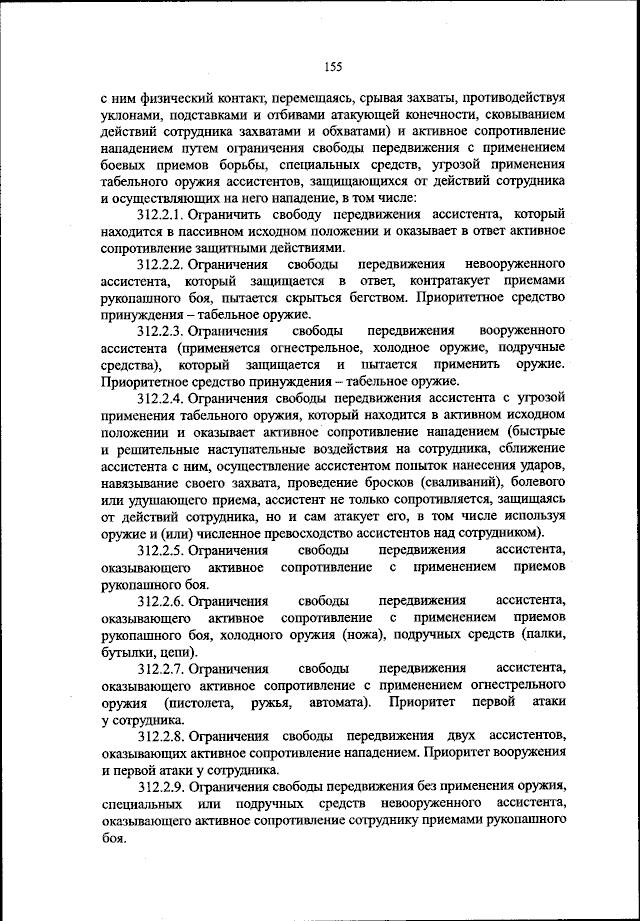 155

с ним физический контакт, перемещаясь, срывая захваты, противодействуя уклонами, подставками и отбивами атакующей конечности, сковыванием действий сотрудника захватами и обхватами) и активное сопротивление нападением путем ограничения свободы передвижения с применением боевых приемов борьбы, специальных средств, угрозой применения табельного оружия ассистентов, защищающихся от действий сотрудника и осуществляющих на него нападение, в том числе:

312.2.1. Ограничить свободу передвижения ассистента, который находится в пассивном исходном положении и оказывает в ответ активное сопротивление защитными действиями.

312.2.2. Ограничения свободы передвижения невооруженного ассистента, который защищается в ответ, контратакует приемами рукопашного боя, пытается скрыться бегством. Приоритетное средство принуждения – табельное оружие.

312.2.3. Ограничения свободы передвижения вооруженного ассистента (применяется огнестрельное, холодное оружие, подручные средства), который защищается и пытается применить оружие. Приоритетное средство принуждения – табельное оружие.

312.2.4. Ограничения свободы передвижения ассистента с угрозой применения табельного оружия, который находится в активном исходном положении и оказывает активное сопротивление нападением (быстрые и решительные наступательные воздействия на сотрудника, сближение ассистента с ним, осуществление ассистентом попыток нанесения ударов, навязывание своего захвата, проведение бросков (сваливаний), болевого или удушающего приема, ассистент не только сопротивляется, защищаясь от действий сотрудника, но и сам атакует его, в том числе используя оружие и (или) численное превосходство ассистентов над сотрудником).

312.2.5. Ограничения свободы передвижения ассистента, оказывающего активное сопротивление с применением приемов рукопашного боя.

312.2.6. Ограничения свободы передвижения ассистента, оказывающего активное сопротивление с применением приемов рукопашного боя, холодного оружия (ножа), подручных средств (палки, бутылки, цепи).

312.2.7. Ограничения свободы передвижения ассистента, оказывающего активное сопротивление с применением огнестрельного оружия (пистолета, ружья, автомата). Приоритет первой атаки у сотрудника.

312.2.8. Ограничения свободы передвижения двух ассистентов, оказывающих активное сопротивление нападением. Приоритет вооружения и первой атаки у сотрудника.

312.2.9. Ограничения свободы передвижения без применения оружия, специальных или подручных средств невооруженного ассистента, оказывающего активное сопротивление сотруднику приемами рукопашного боя.